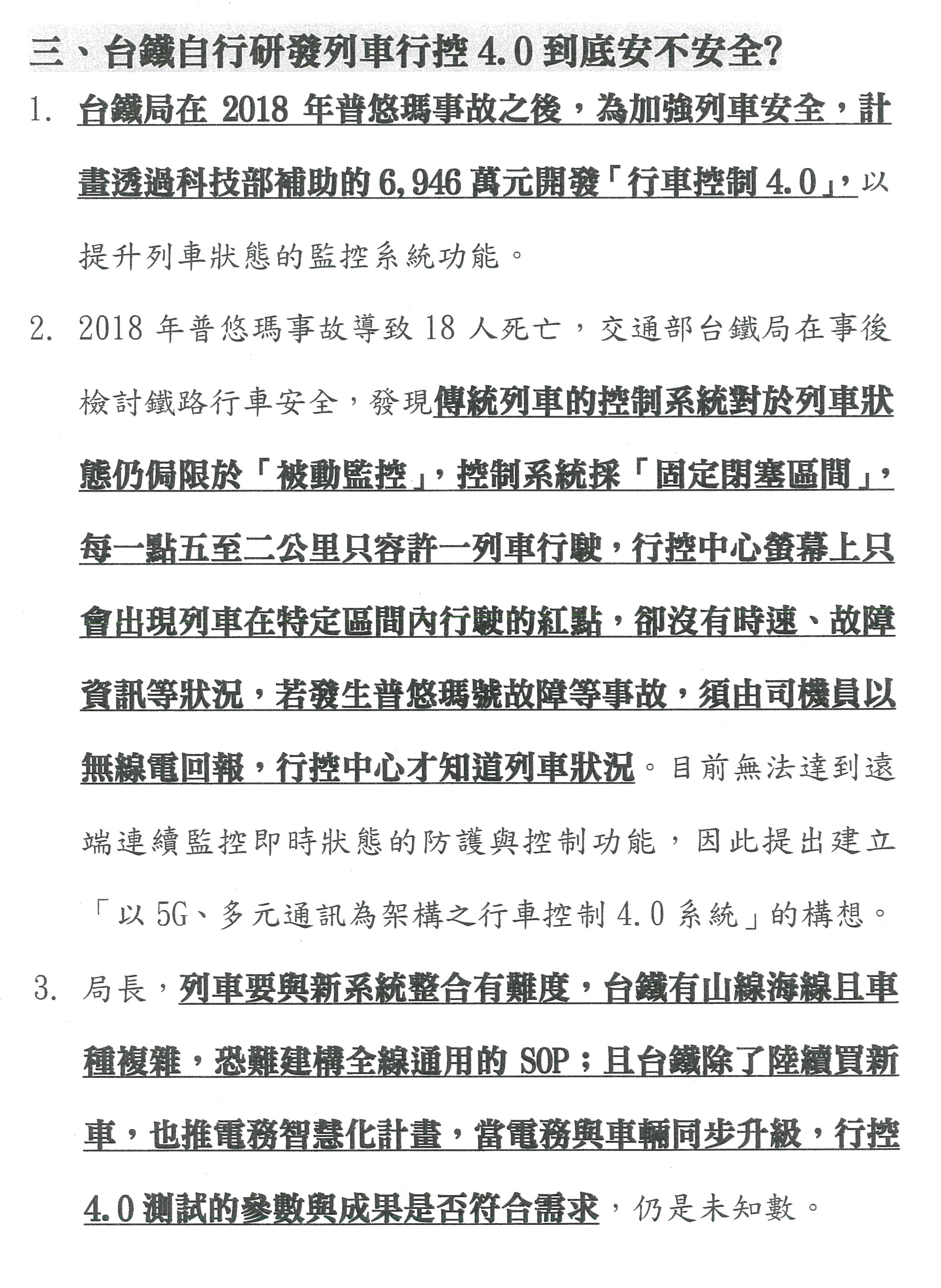 三、台鐵自行研發列車行控 4.0 到底安不安全?

1. 台鐵局在 2018 年普悠瑪事故之後，為加強列車安全，計畫透過科技部補助的 6,946 萬元開發「行車控制 4.0」，以提升列車狀態的監控系統功能。

2. 2018 年普悠瑪事故導致 18 人死亡，交通部台鐵局在事後檢討鐵路行車安全，發現傳統列車的控制系統對於列車狀態仍侷限於「被動監控」，控制系統採「固定閉塞區間」，每一點五至二公里只容許一列車行駛，行控中心螢幕上只會出現列車在特定區間內行駛的紅點，卻沒有時速、故障資訊等狀況，若發生普悠瑪號故障等事故，須由司機員以無線電回報，行控中心才知道列車狀況。目前無法達到遠端連續監控即時狀態的防護與控制功能，因此提出建立「以 5G、多元通訊為架構之行車控制 4.0 系統」的構想。

3. 局長，列車要與新系統整合有難度，台鐵有山線海線且車種複雜，恐難建構全線通用的 SOP；且台鐵除了陸續買新車，也推電務智慧化計畫，當電務與車輛同步升級，行控 4.0 測試的參數與成果是否符合需求，仍是未知數。